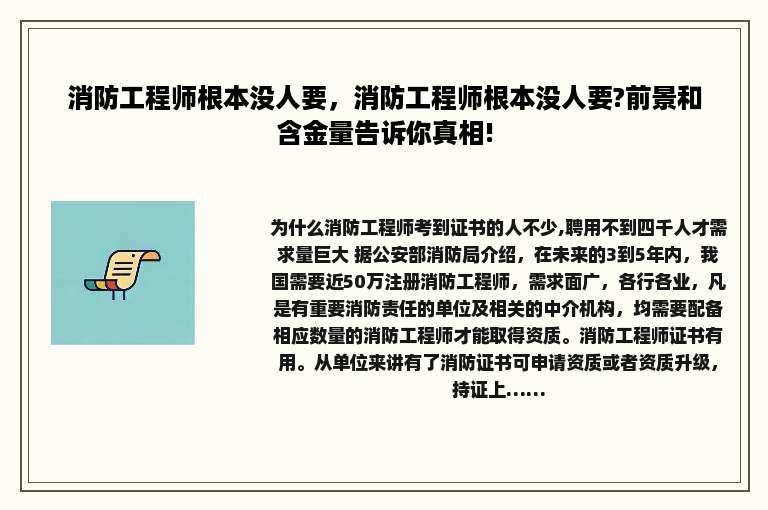 消防工程师根本没人要，消防工程师根本没人要?前景和含金量告诉你真相!

为什么消防工程师考到证书的人不少,聘用不到四千人才需求量巨大 据公安部消防局介绍，在未来的3到5年内，我国需要近50万注册消防工程师，需求面广，各行各业，凡是有重要消防责任的单位及相关的中介机构，均需要配备相应数量的消防工程师才能取得资质。消防工程师证书有用。从单位来讲有了消防证书可申请资质或者资质升级，持证上......